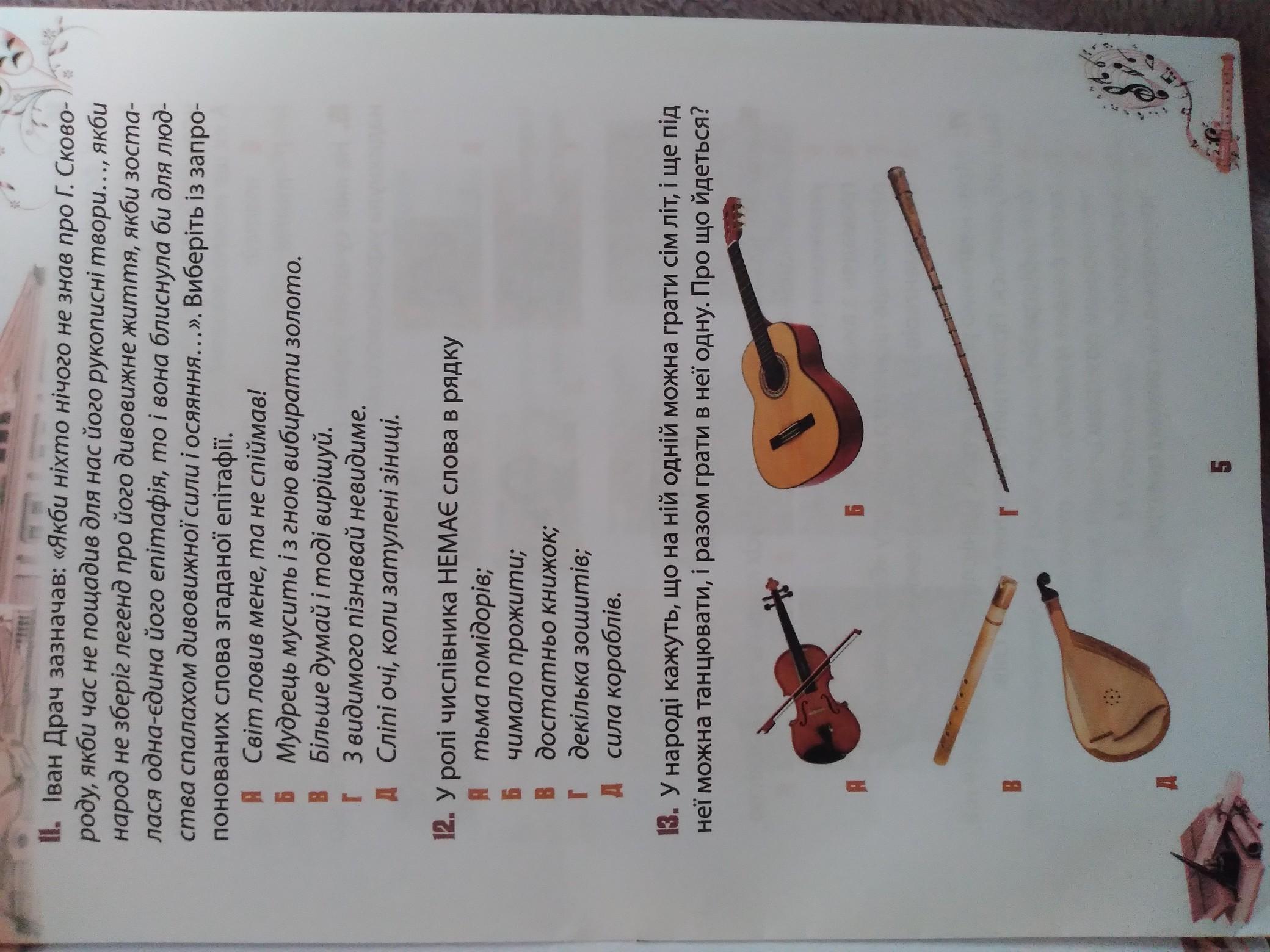 11. Іван Драч зазначав: «Якби ніхто нічого не знав про Г. Сковороду, якби час не пощадив для нас його рукописні твори…, якби народ не зберіг легенд про його дивовижне життя, якби зосталася одна-єдина його епітафія, то і вона блиснула би для людства спалахом дивовижної сили і осяяння…». Виберіть із запропонованих слова згаданої епітафії.

А Світ ловив мене, та не спіймав!
Б Мудрець мусить і з гною вибирати золото.
В Більше думай і тоді вирішуй.
Г З видимого пізнавай невидиме.
Д Сліпі очі, коли затулені зіниці.

12. У ролі числівника НЕМАЄ слова в рядку
А тьма помідорів;
Б чимало прожити;
В достатньо книжок;
Г декілька зошитів;
Д сила кораблів.

13. У народі кажуть, що на ній одній можна грати сім літ, і ще під неї можна танцювати, і разом грати в неї одну. Про що йдеться?

А
Б
В
Г
Д

5